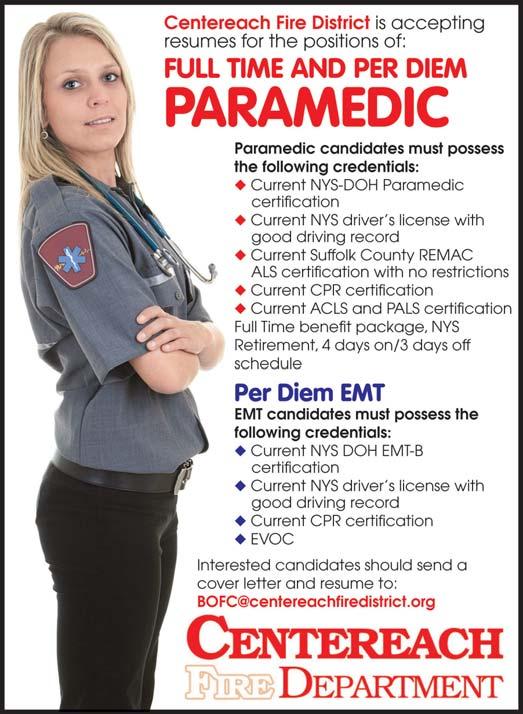 Centereach Fire District is accepting resumes for the positions of:

FULL TIME AND PER DIEM

PARAMEDIC

Paramedic candidates must possess the following credentials:

◆ Current NYS-DOH Paramedic certification
◆ Current NYS driver's license with good driving record
◆ Current Suffolk County REMAC ALS certification with no restrictions
◆ Current CPR certification
◆ Current ACLS and PALS certification

Full Time benefit package, NYS Retirement, 4 days on/3 days off schedule

Per Diem EMT

EMT candidates must possess the following credentials:

◆ Current NYS DOH EMT-B certification
◆ Current NYS driver's license with good driving record
◆ Current CPR certification
◆ EVOC

Interested candidates should send a cover letter and resume to:
BOFC@centereachfiredistrict.org

CENTEREACH
FIRE DEPARTMENT